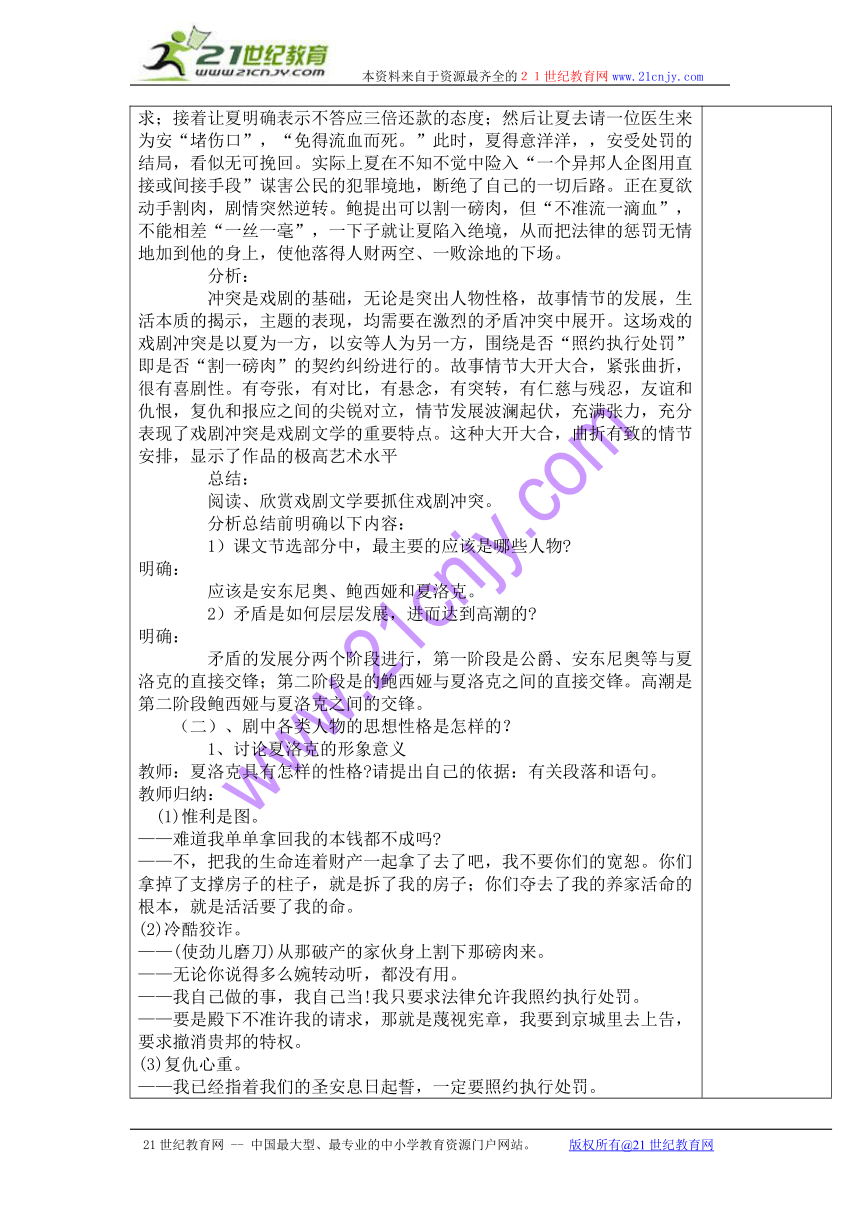 21世纪教育
www.21cnjy.com
本资料来自于资源最齐全的２１世纪教育网www.21cnjy.com

求；接着让夏明确表示不答应三倍还款的态度；然后让夏去请一位医生来为安“堵伤口”，“免得流血而死。”此时，夏得意洋洋，，安受处罚的结局，看似无可挽回。实际上夏在不知不觉中险入“一个异邦人企图用直接或间接手段”谋害公民的犯罪境地，断绝了自己的一切后路。正在夏欲动手割肉，剧情突然逆转。鲍提出可以割一磅肉，但“不准流一滴血”，不能相差“一丝一毫”，一下子就让夏陷入绝境，从而把法律的惩罚无情地加到他的身上，使他落得人财两空、一败涂地的下场。

分析：

冲突是戏剧的基础，无论是突出人物性格，故事情节的发展，生活本质的揭示，主题的表现，均需要在激烈的矛盾冲突中展开。这场戏的戏剧冲突是以夏为一方，以安等人为另一方，围绕是否“照约执行处罚”即是否“割一磅肉”的契约纠纷进行的。故事情节大开大合，紧张曲折，很有喜剧性。有夸张，有对比，有悬念，有突转，有仁慈与残忍，友谊和仇恨，复仇和报应之间的尖锐对立，情节发展波澜起伏，充满张力，充分表现了戏剧冲突是戏剧文学的重要特点。这种大开大合，曲折有致的情节安排，显示了作品的极高艺术水平

总结：

阅读、欣赏戏剧文学要抓住戏剧冲突。

分析总结前明确以下内容：

1）课文节选部分中，最主要的应该是哪些人物?

明确：

应该是安东尼奥、鲍西娅和夏洛克。

2）矛盾是如何层层发展，进而达到高潮的?

明确：

矛盾的发展分两个阶段进行，第一阶段是公爵、安东尼奥等与夏洛克的直接交锋；第二阶段是的鲍西娅与夏洛克之间的直接交锋。高潮是第二阶段鲍西娅与夏洛克之间的交锋。

（二）、剧中各类人物的思想性格是怎样的？

1、讨论夏洛克的形象意义

教师：夏洛克具有怎样的性格?请提出自己的依据：有关段落和语句。

教师归纳：

(1)惟利是图。

——难道我单单拿回我的本钱都不成吗?

——不，把我的生命连着财产一起拿了去了吧，我不要你们的宽恕。你们拿掉了支撑房子的柱子，就是拆了我的房子；你们夺去了我的养家活命的根本，就是活活要了我的命。

(2)冷酷狡诈。

——(使劲儿磨刀)从那破产的家伙身上割下那磅肉来。

——无论你说得多么婉转动听，都没有用。

——我自己做的事，我自己当!我只要求法律允许我照约执行处罚。

——要是殿下不准许我的请求，那就是蔑视宪章，我要到京城里去上告，要求撤消贵邦的特权。

(3)复仇心重。

——我已经指着我们的圣安息日起誓，一定要照约执行处罚。

www.21cnjy.com

21世纪教育网 -- 中国最大型、最专业的中小学教育资源门户网站。　版权所有@21世纪教育网